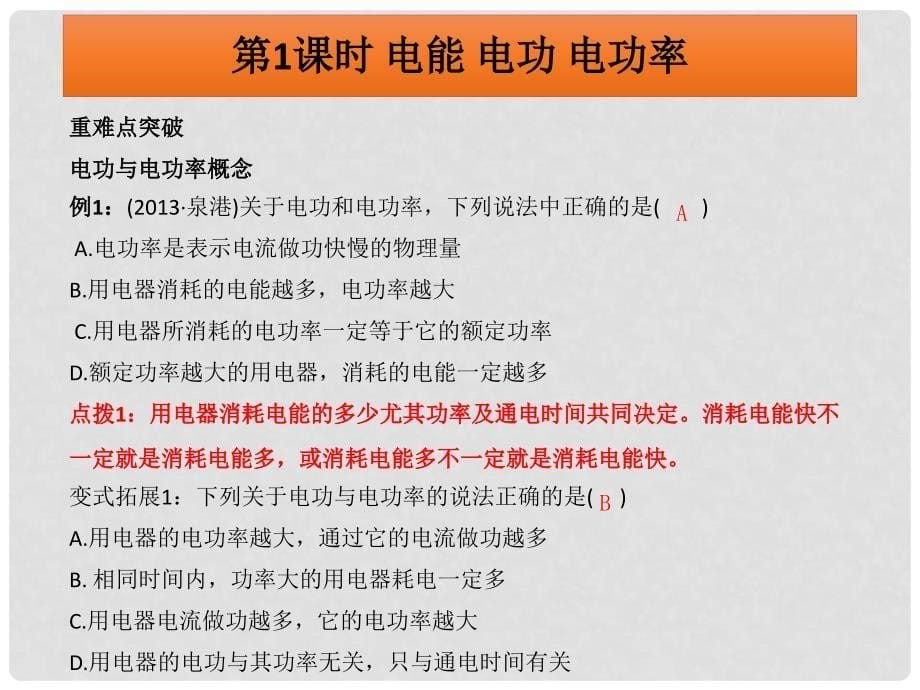 第1课时 电能 电功 电功率

重难点突破

电功与电功率概念

例1：(2013·泉港)关于电功和电功率，下列说法中正确的是( A )

A.电功率是表示电流做功快慢的物理量

B.用电器消耗的电能越多，电功率越大

C.用电器所消耗的电功率一定等于它的额定功率

D.额定功率越大的用电器，消耗的电能一定越多

点拨1：用电器消耗电能的多少尤其功率及通电时间共同决定。消耗电能快不一定就是消耗电能多，或消耗电能多不一定就是消耗电能快。

变式拓展1：下列关于电功与电功率的说法正确的是( B )

A.用电器的电功率越大，通过它的电流做功越多

B. 相同时间内，功率大的用电器耗电一定多

C.用电器电流做功越多，它的电功率越大

D.用电器的电功与其功率无关，只与通电时间有关